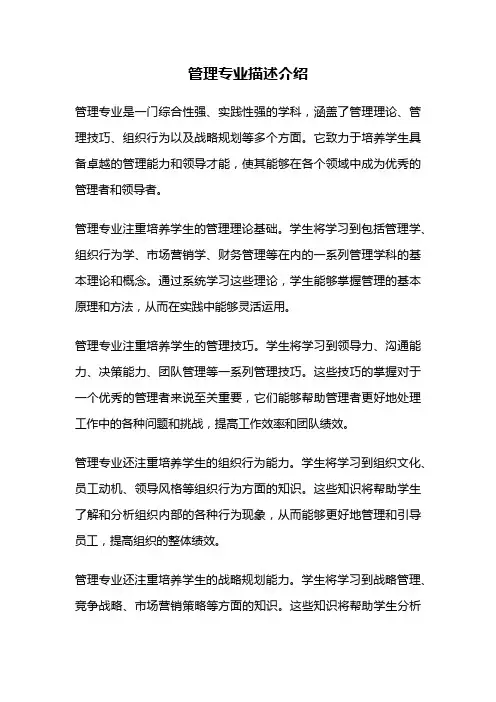 管理专业描述介绍

管理专业是一门综合性强、实践性强的学科，涵盖了管理理论、管理技巧、组织行为以及战略规划等多个方面。它致力于培养学生具备卓越的管理能力和领导才能，使其能够在各个领域中成为优秀的管理者和领导者。

管理专业注重培养学生的管理理论基础。学生将学习到包括管理学、组织行为学、市场营销学、财务管理等在内的一系列管理学科的基本理论和概念。通过系统学习这些理论，学生能够掌握管理的基本原理和方法，从而在实践中能够灵活运用。

管理专业注重培养学生的管理技巧。学生将学习到领导力、沟通能力、决策能力、团队管理等一系列管理技巧。这些技巧的掌握对于一个优秀的管理者来说至关重要，它们能够帮助管理者更好地处理工作中的各种问题和挑战，提高工作效率和团队绩效。

管理专业还注重培养学生的组织行为能力。学生将学习到组织文化、员工动机、领导风格等组织行为方面的知识。这些知识将帮助学生了解和分析组织内部的各种行为现象，从而能够更好地管理和引导员工，提高组织的整体绩效。

管理专业还注重培养学生的战略规划能力。学生将学习到战略管理、竞争战略、市场营销策略等方面的知识。这些知识将帮助学生分析